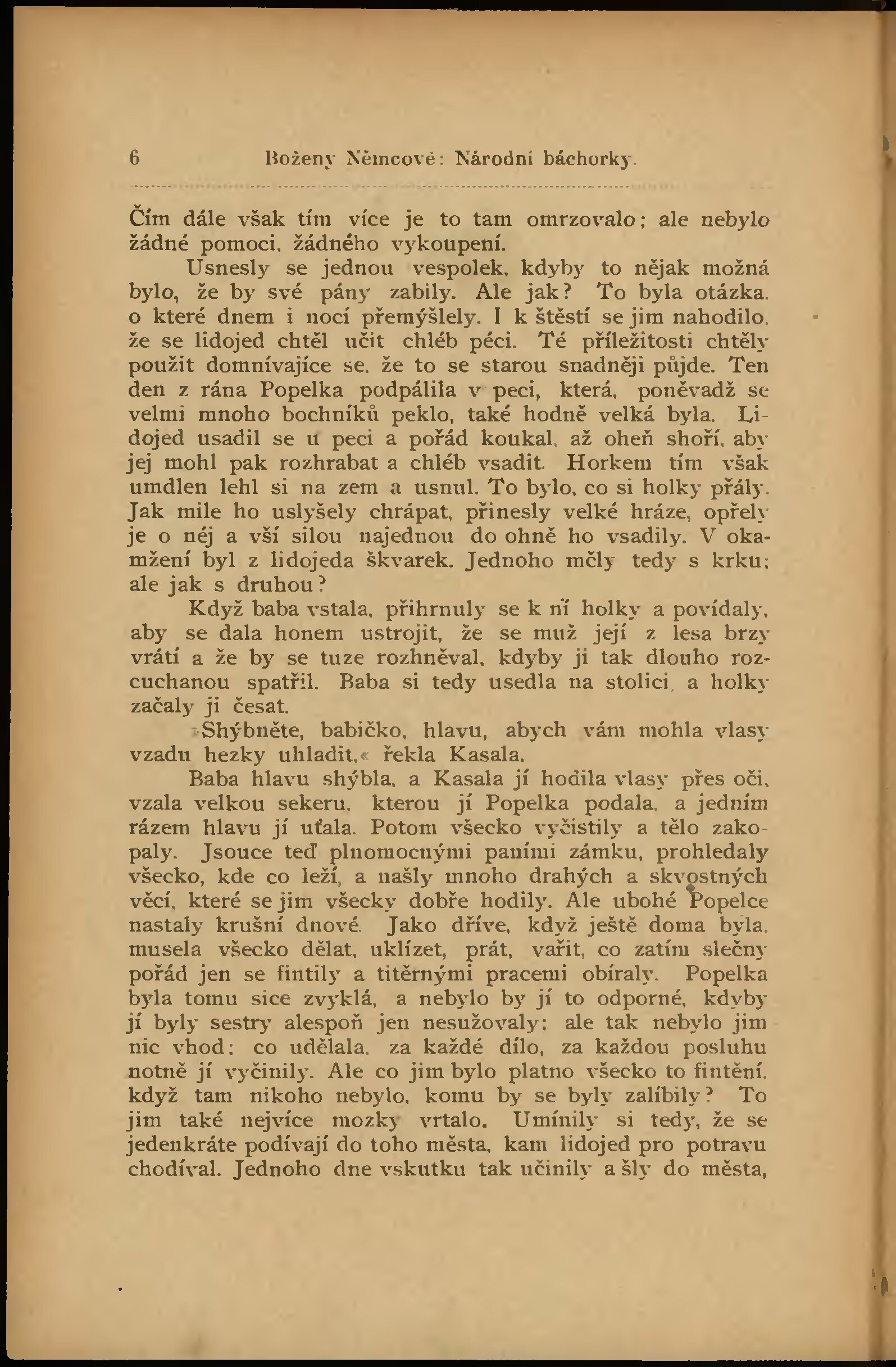 6 Boženy Němcové: Národní báchorky.

Čím dále však tím více je to tam omrzovalo; ale nebylo žádné pomoci, žádného vykoupení.

Usnesly se jednou vespolek, kdyby to nějak možná bylo, že by své pány zabily. Ale jak? To byla otázka, o které dnem i nocí přemýšlely. I k štěstí se jim nahodilo, že se lidojed chtěl učit chléb péci. Té příležitosti chtěly použit domnívajíce se, že to se starou snadněji půjde. Ten den z rána Popelka podpálila v peci, která, poněvadž se velmi mnoho bochníků peklo, také hodně velká byla. Lidojed usadil se u peci a pořád koukal, až oheň shoří, aby jej mohl pak rozhrabat a chléb vsadit. Horkem tím však umdlen lehl si na zem a usnul. To bylo, co si holky přály. Jak mile ho uslyšely chrápat, přinesly velké hráze, opřely je o něj a vší silou najednou do ohně ho vsadily. V okamžení byl z lidojeda škvarek. Jednoho měly tedy s krku; ale jak s druhou?

Když baba vstala, přihrnuly se k ní holky a povídaly, aby se dala honem ustrojit, že se muž její z lesa brzy vrátí a že by se tuze rozhněval, kdyby ji tak dlouho rozcuchanou spatřil. Baba si tedy usedla na stolici, a holky začaly ji česat.

»Shýbněte, babičko, hlavu, abych vám mohla vlasy vzadu hezky uhladit,« řekla Kasala.

Baba hlavu shýbla, a Kasala jí hodila vlasy přes oči, vzala velkou sekeru, kterou jí Popelka podala, a jedním rázem hlavu jí uťala. Potom všecko vyčistily a tělo zakopaly. Jsouce teď plnomocnými paními zámku, prohledaly všecko, kde co leží, a našly mnoho drahých a skvostných věcí, které se jim všecky dobře hodily. Ale ubohé Popelce nastaly krušní dnové. Jako dříve, když ještě doma byla, musela všecko dělat, uklízet, prát, vařit, co zatím slečny pořád jen se fintily a titěrnými pracemi obíraly. Popelka byla tomu sice zvyklá, a nebylo by jí to odporné, kdyby jí byly sestry alespoň jen nesužovaly; ale tak nebylo jim nic vhod; co udělala, za každé dílo, za každou posluhu notně jí vyčinily. Ale co jim bylo platno všecko to fintění, když tam nikoho nebylo, komu by se byly zalíbily? To jim také nejvíce mozky vrtalo. Umínily si tedy, že se jedenkráte podívají do toho města, kam lidojed pro potravu chodíval. Jednoho dne vskutku tak učinily a šly do města,